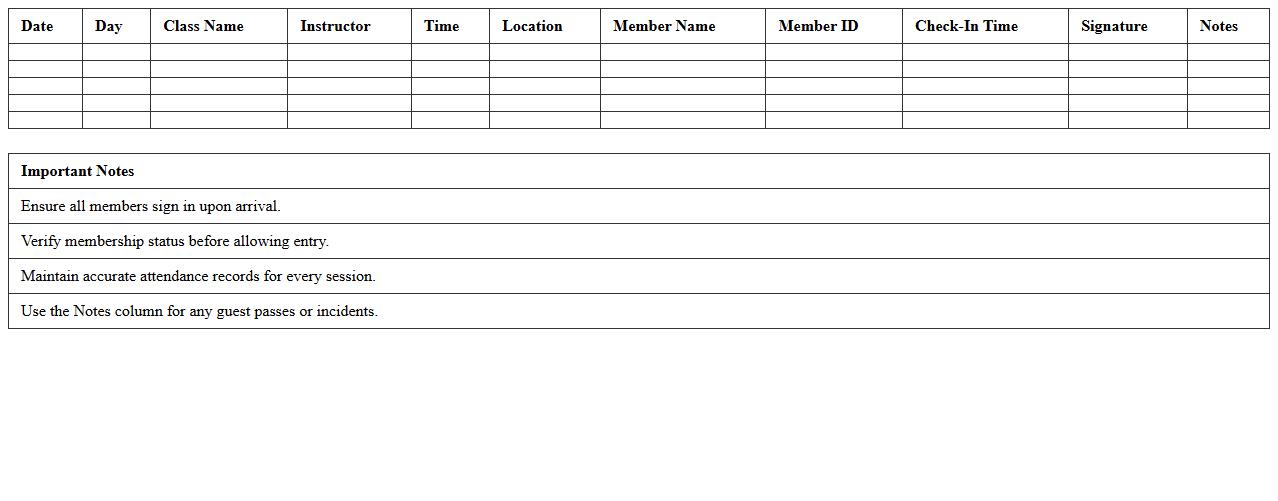 | Date | Day | Class Name | Instructor | Time | Location | Member Name | Member ID | Check-In Time | Signature | Notes |
|---|---|---|---|---|---|---|---|---|---|---|
| | | | | | | | | | | |
| | | | | | | | | | | |
| | | | | | | | | | | |
| | | | | | | | | | | |
| | | | | | | | | | | |

| Important Notes |
|---|
| Ensure all members sign in upon arrival. |
| Verify membership status before allowing entry. |
| Maintain accurate attendance records for every session. |
| Use the Notes column for any guest passes or incidents. |